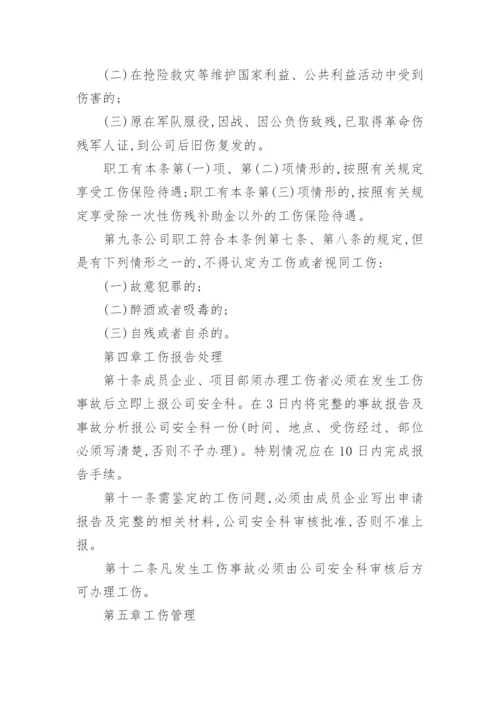 (二)在抢险救灾等维护国家利益、公共利益活动中受到伤害的;

(三)原在军队服役,因战、因公负伤致残,已取得革命伤残军人证,到公司后旧伤复发的。

职工有本条第(一)项、第(二)项情形的,按照有关规定享受工伤保险待遇;职工有本条第(三)项情形的,按照有关规定享受除一次性伤残补助金以外的工伤保险待遇。

第九条公司职工符合本条例第七条、第八条的规定,但是有下列情形之一的,不得认定为工伤或者视同工伤:

(一)故意犯罪的;

(二)醉酒或者吸毒的;

(三)自残或者自杀的。

第四章工伤报告处理

第十条成员企业、项目部须办理工伤者必须在发生工伤事故后立即上报公司安全科。在3日内将完整的事故报告及事故分析报公司安全科一份(时间、地点、受伤经过、部位必须写清楚,否则不予办理)。特别情况应在10日内完成报告手续。

第十一条需鉴定的工伤问题,必须由成员企业写出申请报告及完整的相关材料,公司安全科审核批准,否则不准上报。

第十二条凡发生工伤事故必须由公司安全科审核后方可办理工伤。

第五章工伤管理